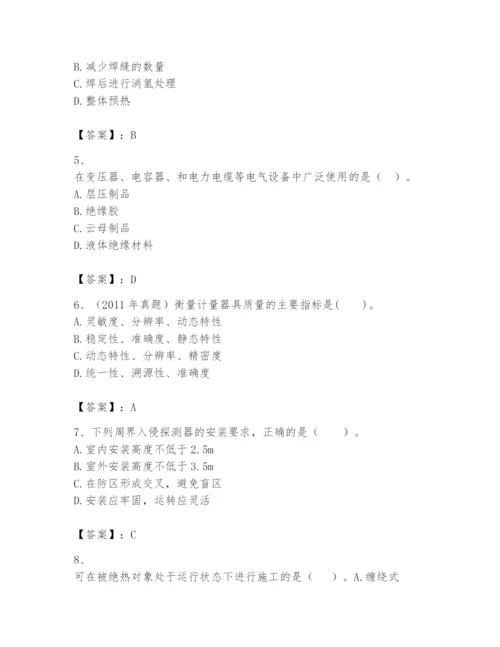 B. 减少焊缝的数量
C. 焊后进行消氢处理
D. 整体预热

【答案】：B

5、
在变压器、电容器、和电力电缆等电气设备中广泛使用的是（ ）。
A. 层压制品
B. 绝缘胶
C. 云母制品
D. 液体绝缘材料

【答案】：D

6、（2011 年真题）衡量计量器具质量的主要指标是(　　)。
A. 灵敏度、分辨率、动态特性
B. 稳定性、准确度、静态特性
C. 动态特性、分辨率、精密度
D. 统一性、溯源性、准确度

【答案】：A

7、下列周界入侵探测器的安装要求，正确的是（　　）。
A. 室内安装高度不低于 2.5m
B. 室外安装高度不低于 3.5m
C. 在防区形成交叉，避免盲区
D. 安装应牢固，运转应灵活

【答案】：C

8、
可在被绝热对象处于运行状态下进行施工的是（　　）。A. 缠绕式